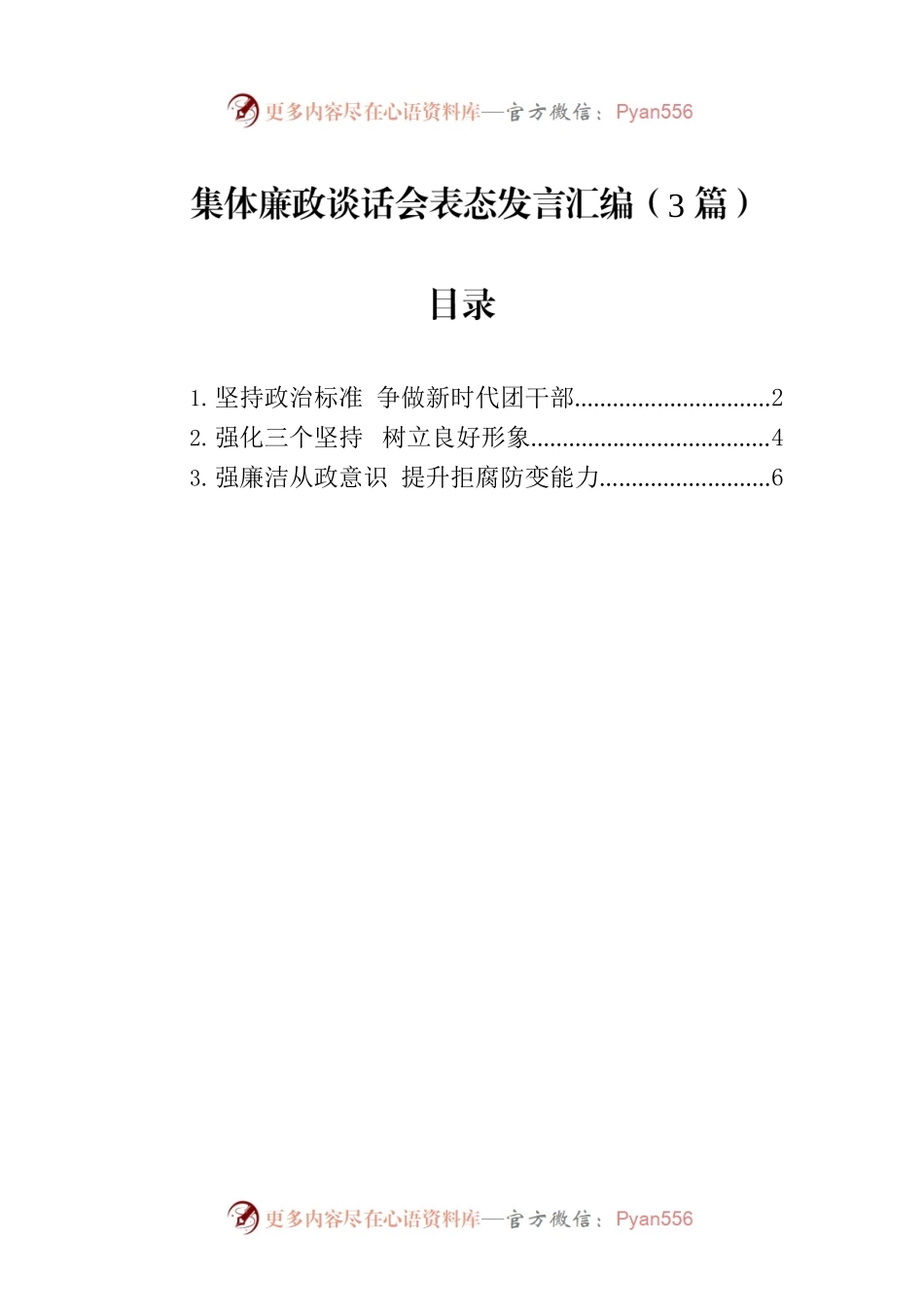 更多内容尽在心语资料库—官方微信：Pyan556

集体廉政谈话会表态发言汇编（3篇）

目录

1. 坚持政治标准 争做新时代团干部..............................2
2. 强化三个坚持 树立良好形象.....................................4
3. 强廉洁从政意识 提升拒腐防变能力..........................6

更多内容尽在心语资料库—官方微信：Pyan556